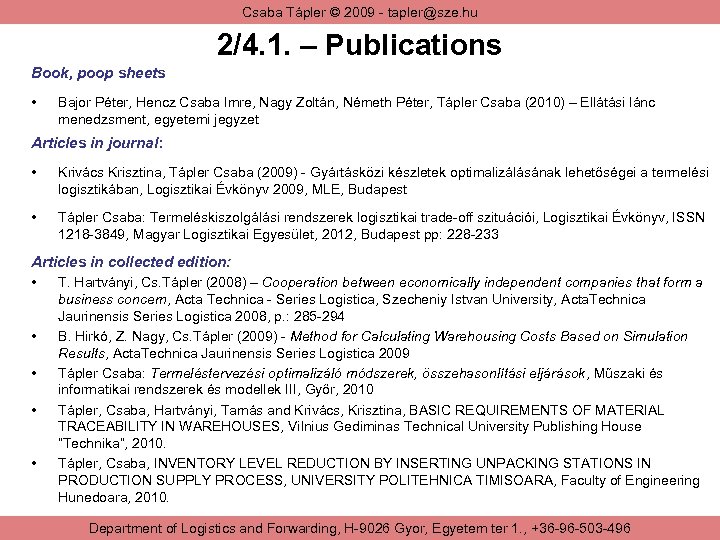 Csaba Tápler © 2009 - tapler@sze.hu

2/4.1. – Publications

Book, poop sheets

• Bajor Péter, Hencz Csaba Imre, Nagy Zoltán, Németh Péter, Tápler Csaba (2010) – Ellátási lánc menedzsment, egyetemi jegyzet

Articles in journal:

• Krivács Krisztina, Tápler Csaba (2009) - Gyártásközi készletek optimalizálásának lehetőségei a termelési logisztikában, Logisztikai Évkönyv 2009, MLE, Budapest

• Tápler Csaba: Termeléskiszolgálási rendszerek logisztikai trade-off szituációi, Logisztikai Évkönyv, ISSN 1218-3849, Magyar Logisztikai Egyesület, 2012, Budapest pp: 228-233

Articles in collected edition:

• T. Hartványi, Cs.Tápler (2008) – Cooperation between economically independent companies that form a business concern, Acta Technica - Series Logistica, Szecheniy Istvan University, ActaTechnica Jaurinensis Series Logistica 2008, p.: 285-294

• B. Hirkó, Z. Nagy, Cs.Tápler (2009) - Method for Calculating Warehousing Costs Based on Simulation Results, ActaTechnica Jaurinensis Series Logistica 2009

• Tápler Csaba: Termeléstervezési optimalizáló módszerek, összehasonlítási eljárások, Műszaki és informatikai rendszerek és modellek III, Győr, 2010

• Tápler, Csaba, Hartványi, Tamás and Krivács, Krisztina, BASIC REQUIREMENTS OF MATERIAL TRACEABILITY IN WAREHOUSES, Vilnius Gediminas Technical University Publishing House "Technika", 2010.

• Tápler, Csaba, INVENTORY LEVEL REDUCTION BY INSERTING UNPACKING STATIONS IN PRODUCTION SUPPLY PROCESS, UNIVERSITY POLITEHNICA TIMISOARA, Faculty of Engineering Hunedoara, 2010.

Department of Logistics and Forwarding, H-9026 Gyor, Egyetem ter 1., +36-96-503-496